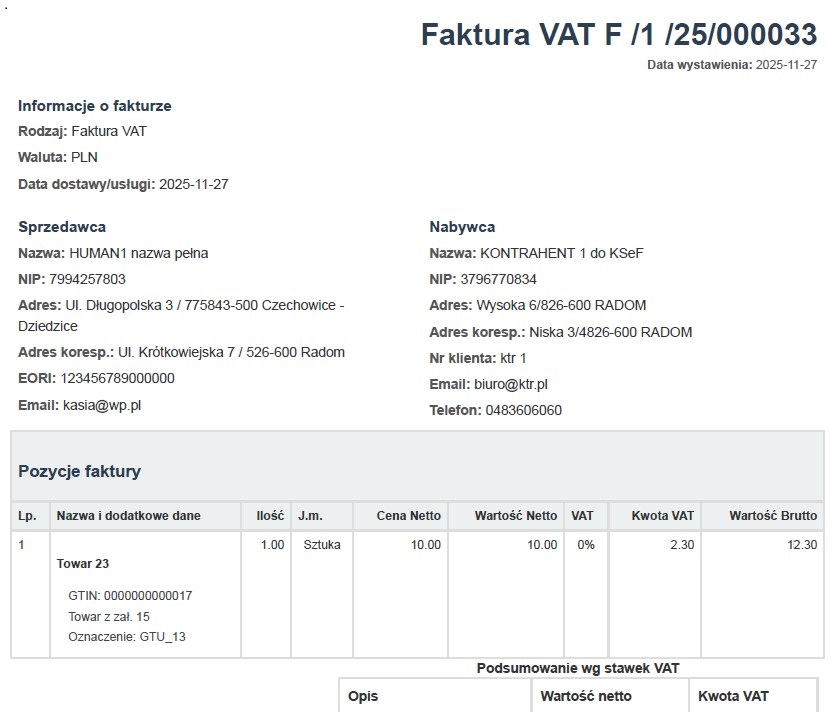 Faktura VAT F /1 /25/000033
Data wystawienia: 2025-11-27

Informacje o fakturze
Rodzaj: Faktura VAT
Waluta: PLN
Data dostawy/usługi: 2025-11-27

Sprzedawca
Nazwa: HUMAN1 nazwa pełna
NIP: 7994257803
Adres: Ul. Długopolska 3 / 775843-500 Czechowice - Dziedzice
Adres koresp.: Ul. Krótkowiejska 7 / 526-600 Radom
EORI: 123456789000000
Email: kasia@wp.pl

Nabywca
Nazwa: KONTRAHENT 1 do KSeF
NIP: 3796770834
Adres: Wysoka 6/826-600 RADOM
Adres koresp.: Niska 3/4826-600 RADOM
Nr klienta: ktr 1
Email: biuro@ktr.pl
Telefon: 0483606060

Pozycje faktury

| Lp. | Nazwa i dodatkowe dane | Ilość | J.m. | Cena Netto | Wartość Netto | VAT | Kwota VAT | Wartość Brutto |
|---|---|---|---|---|---|---|---|---|
| 1 | Towar 23 GTIN: 0000000000017 Towar z zał. 15 Oznaczenie: GTU_13 | 1.00 | Sztuka | 10.00 | 10.00 | 0% | 2.30 | 12.30 |

Podsumowanie wg stawek VAT

| Opis | Wartość netto | Kwota VAT |
|---|---|---|